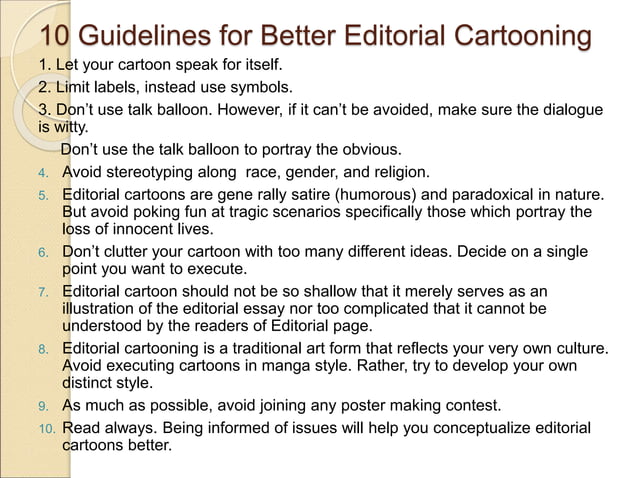 10 Guidelines for Better Editorial Cartooning

1. Let your cartoon speak for itself.

2. Limit labels, instead use symbols.

3. Don't use talk balloon. However, if it can't be avoided, make sure the dialogue is witty.

Don't use the talk balloon to portray the obvious.

4. Avoid stereotyping along race, gender, and religion.

5. Editorial cartoons are gene rally satire (humorous) and paradoxical in nature. But avoid poking fun at tragic scenarios specifically those which portray the loss of innocent lives.

6. Don't clutter your cartoon with too many different ideas. Decide on a single point you want to execute.

7. Editorial cartoon should not be so shallow that it merely serves as an illustration of the editorial essay nor too complicated that it cannot be understood by the readers of Editorial page.

8. Editorial cartooning is a traditional art form that reflects your very own culture. Avoid executing cartoons in manga style. Rather, try to develop your own distinct style.

9. As much as possible, avoid joining any poster making contest.

10. Read always. Being informed of issues will help you conceptualize editorial cartoons better.